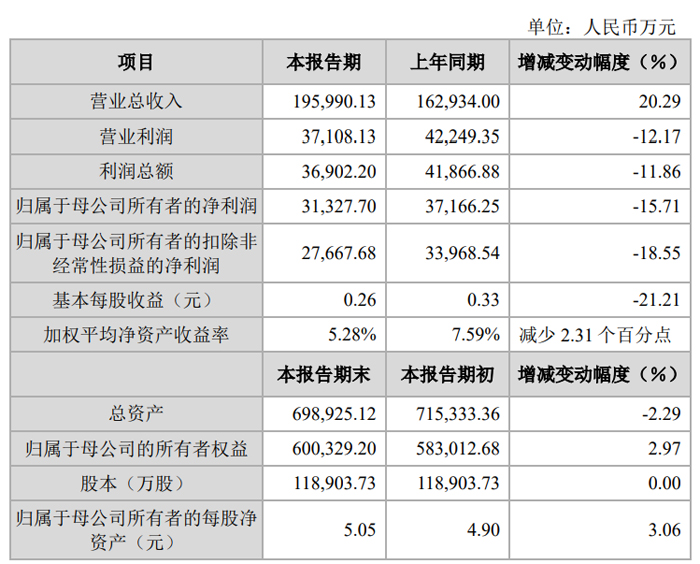 单位：人民币万元

| 项目 | 本报告期 | 上年同期 | 增减变动幅度（%） |
|---|---|---|---|
| 营业总收入 | 195,990.13 | 162,934.00 | 20.29 |
| 营业利润 | 37,108.13 | 42,249.35 | -12.17 |
| 利润总额 | 36,902.20 | 41,866.88 | -11.86 |
| 归属于母公司所有者的净利润 | 31,327.70 | 37,166.25 | -15.71 |
| 归属于母公司所有者的扣除非经常性损益的净利润 | 27,667.68 | 33,968.54 | -18.55 |
| 基本每股收益（元） | 0.26 | 0.33 | -21.21 |
| 加权平均净资产收益率 | 5.28% | 7.59% | 减少 2.31 个百分点 |
|  | 本报告期末 | 本报告期初 | 增减变动幅度（%） |
| 总资产 | 698,925.12 | 715,333.36 | -2.29 |
| 归属于母公司的所有者权益 | 600,329.20 | 583,012.68 | 2.97 |
| 股本（万股） | 118,903.73 | 118,903.73 | 0.00 |
| 归属于母公司所有者的每股净资产（元） | 5.05 | 4.90 | 3.06 |